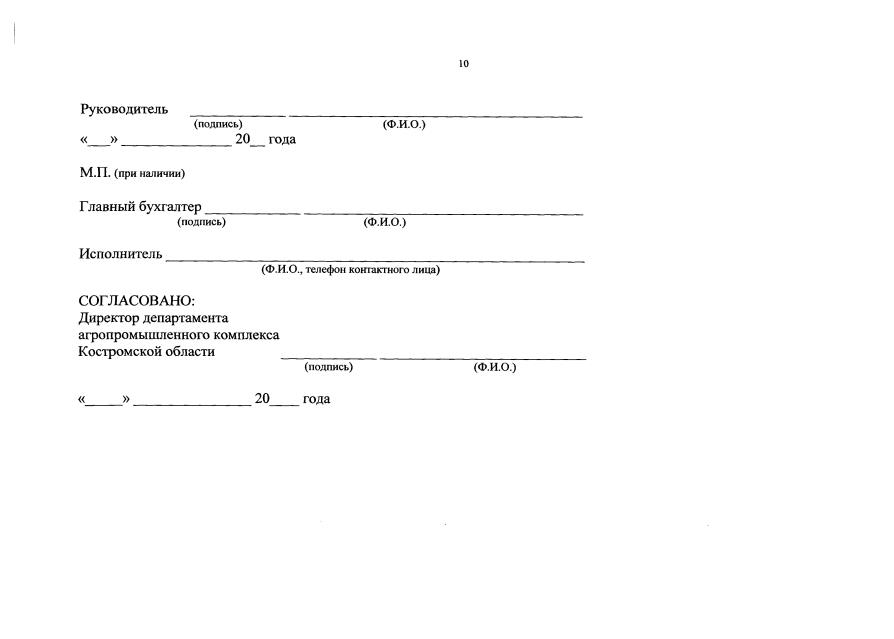 10

Руководитель ____ ____
(подпись) (Ф.И.О.)
«____» ____ 20____ года

М.П. (при наличии)

Главный бухгалтер ____ ____
(подпись) (Ф.И.О.)

Исполнитель ____
(Ф.И.О., телефон контактного лица)

СОГЛАСОВАНО:
Директор департамента
агропромышленного комплекса
Костромской области ____ ____
(подпись) (Ф.И.О.)

«____» ____ 20____ года